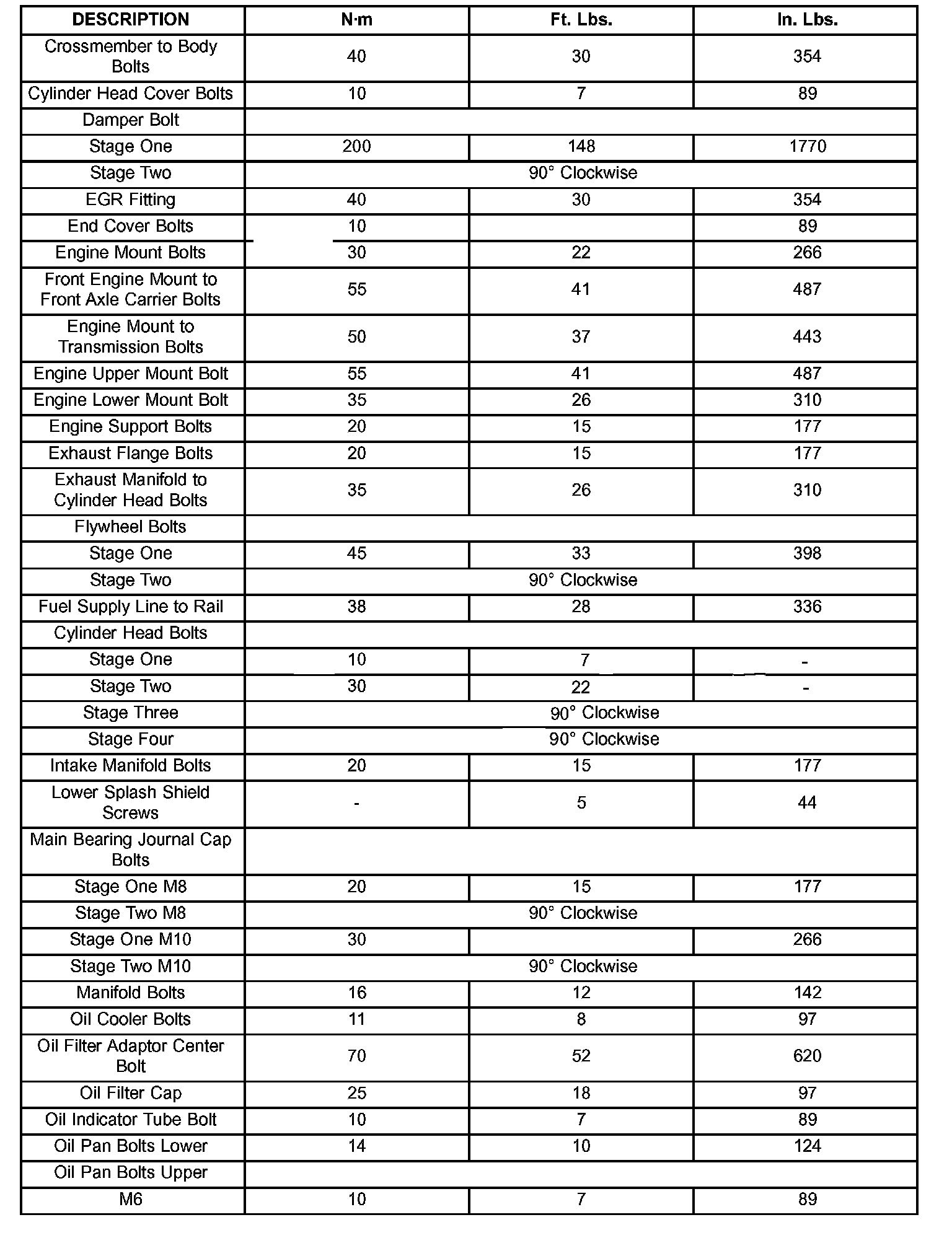 | DESCRIPTION | N·m | Ft. Lbs. | In. Lbs. |
|---|---|---|---|
| Crossmember to Body Bolts | 40 | 30 | 354 |
| Cylinder Head Cover Bolts | 10 | 7 | 89 |
| Damper Bolt | | | |
| Stage One | 200 | 148 | 1770 |
| Stage Two | 90° Clockwise | | |
| EGR Fitting | 40 | 30 | 354 |
| End Cover Bolts | 10 | | 89 |
| Engine Mount Bolts | 30 | 22 | 266 |
| Front Engine Mount to Front Axle Carrier Bolts | 55 | 41 | 487 |
| Engine Mount to Transmission Bolts | 50 | 37 | 443 |
| Engine Upper Mount Bolt | 55 | 41 | 487 |
| Engine Lower Mount Bolt | 35 | 26 | 310 |
| Engine Support Bolts | 20 | 15 | 177 |
| Exhaust Flange Bolts | 20 | 15 | 177 |
| Exhaust Manifold to Cylinder Head Bolts | 35 | 26 | 310 |
| Flywheel Bolts | | | |
| Stage One | 45 | 33 | 398 |
| Stage Two | 90° Clockwise | | |
| Fuel Supply Line to Rail | 38 | 28 | 336 |
| Cylinder Head Bolts | | | |
| Stage One | 10 | 7 | - |
| Stage Two | 30 | 22 | - |
| Stage Three | 90° Clockwise | | |
| Stage Four | 90° Clockwise | | |
| Intake Manifold Bolts | 20 | 15 | 177 |
| Lower Splash Shield Screws | - | 5 | 44 |
| Main Bearing Journal Cap Bolts | | | |
| Stage One M8 | 20 | 15 | 177 |
| Stage Two M8 | 90° Clockwise | | |
| Stage One M10 | 30 | | 266 |
| Stage Two M10 | 90° Clockwise | | |
| Manifold Bolts | 16 | 12 | 142 |
| Oil Cooler Bolts | 11 | 8 | 97 |
| Oil Filter Adaptor Center Bolt | 70 | 52 | 620 |
| Oil Filter Cap | 25 | 18 | 97 |
| Oil Indicator Tube Bolt | 10 | 7 | 89 |
| Oil Pan Bolts Lower | 14 | 10 | 124 |
| Oil Pan Bolts Upper | | | |
| M6 | 10 | 7 | 89 |